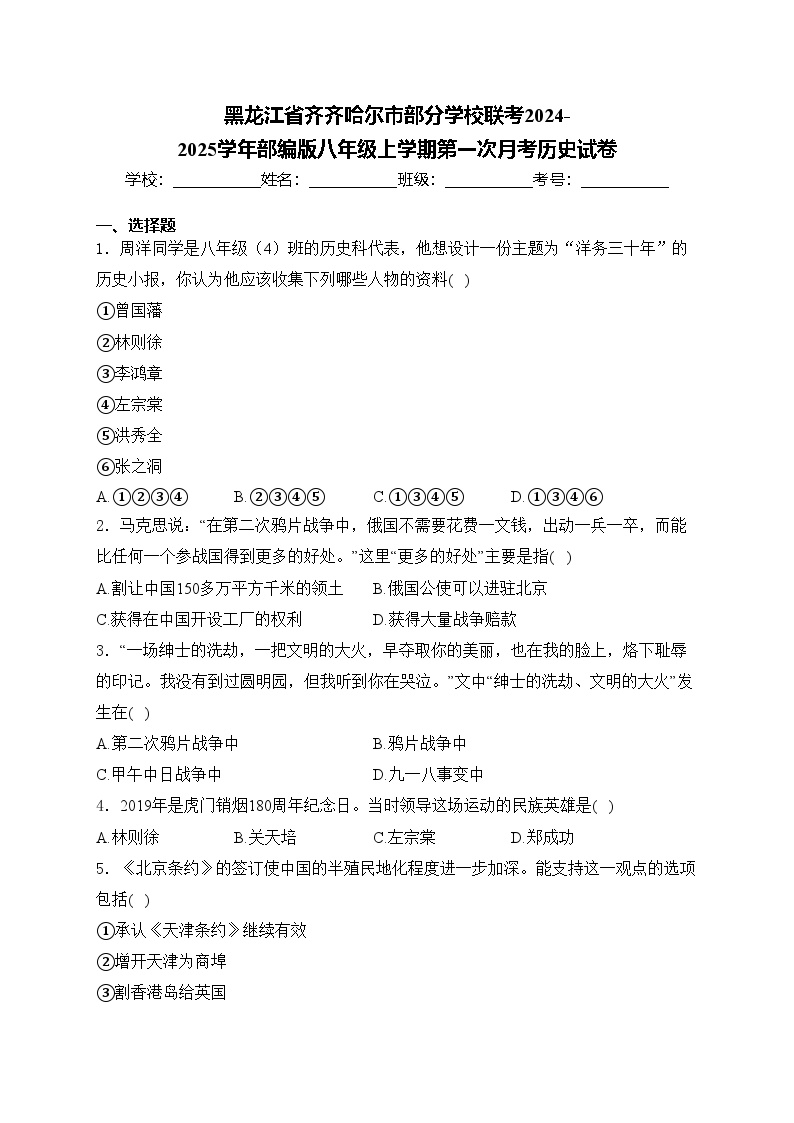 黑龙江省齐齐哈尔市部分学校联考2024-2025学年部编版八年级上学期第一次月考历史试卷

学校：___________姓名：___________班级：___________考号：___________

一、选择题

1．周洋同学是八年级（4）班的历史科代表，他想设计一份主题为“洋务三十年”的历史小报，你认为他应该收集下列哪些人物的资料( )

①曾国藩

②林则徐

③李鸿章

④左宗棠

⑤洪秀全

⑥张之洞

A.①②③④　B.②③④⑤　C.①③④⑤　D.①③④⑥

2．马克思说：“在第二次鸦片战争中，俄国不需要花费一文钱，出动一兵一卒，而能比任何一个参战国得到更多的好处。”这里“更多的好处”主要是指( )

A.割让中国150多万平方千米的领土　B.俄国公使可以进驻北京

C.获得在中国开设工厂的权利　D.获得大量战争赔款

3．“一场绅士的洗劫，一把文明的大火，早夺取你的美丽，也在我的脸上，烙下耻辱的印记。我没有到过圆明园，但我听到你在哭泣。”文中“绅士的洗劫、文明的大火”发生在( )

A.第二次鸦片战争中　B.鸦片战争中

C.甲午中日战争中　D.九一八事变中

4．2019年是虎门销烟180周年纪念日。当时领导这场运动的民族英雄是( )

A.林则徐　B.关天培　C.左宗棠　D.郑成功

5．《北京条约》的签订使中国的半殖民地化程度进一步加深。能支持这一观点的选项包括( )

①承认《天津条约》继续有效

②增开天津为商埠

③割香港岛给英国